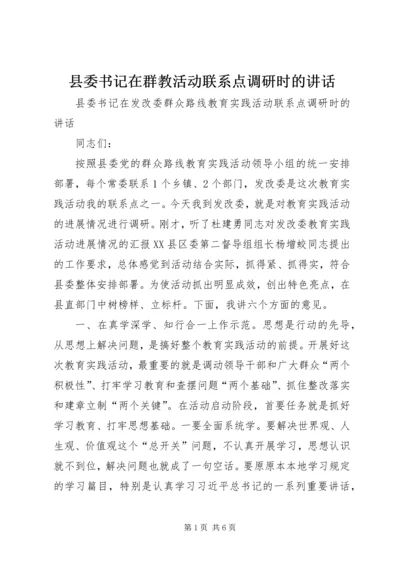 县委书记在群教活动联系点调研时的讲话

县委书记在发改委群众路线教育实践活动联系点调研时的讲话

同志们：

按照县委党的群众路线教育实践活动领导小组的统一安排部署，每个常委联系1个乡镇、2个部门，发改委是这次教育实践活动我的联系点之一。今天我到发改委，就是对教育实践活动的进展情况进行调研。刚才，听了杜建勇同志对发改委教育实践活动进展情况的汇报XX县区委第二督导组组长杨增蛟同志提出的工作要求，总体感觉到活动结合实际，抓得紧、抓得实，符合县委整体安排部署。为使活动抓出明显成效，创出特色亮点，在县直部门中树榜样、立标杆。下面，我讲六个方面的意见。

一、在真学深学、知行合一上作示范。思想是行动的先导，从思想上解决问题，是搞好整个教育实践活动的前提。开展好这次教育实践活动，最重要的就是调动领导干部和广大群众“两个积极性”、打牢学习教育和查摆问题“两个基础”、抓住整改落实和建章立制“两个关键”。在活动启动阶段，首要任务就是抓好学习教育、打牢思想基础。一要全面系统学。要解决世界观、人生观、价值观这个“总开关”问题，不认真开展学习，思想认识就不到位，解决问题也就成了一句空话。要原原本本地学习规定的学习篇目，特别是认真学习习近平总书记的一系列重要讲话，

第1页 共6页